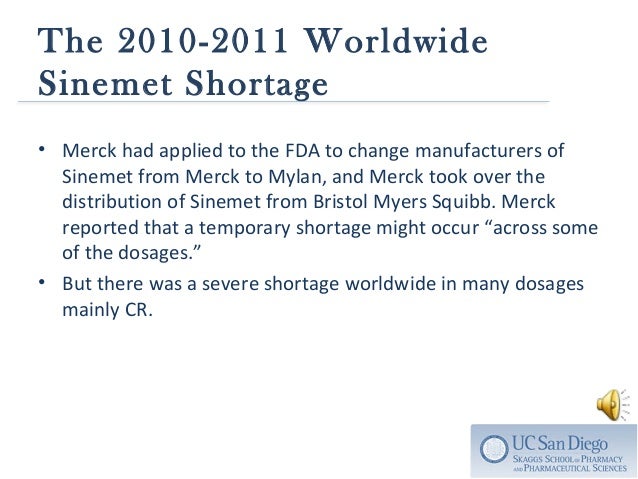 The 2010-2011 Worldwide Sinemet Shortage

• Merck had applied to the FDA to change manufacturers of Sinemet from Merck to Mylan, and Merck took over the distribution of Sinemet from Bristol Myers Squibb. Merck reported that a temporary shortage might occur “across some of the dosages.”

• But there was a severe shortage worldwide in many dosages mainly CR.

UC San Diego
SKAGGS SCHOOL OF PHARMACY AND PHARMACEUTICAL SCIENCES